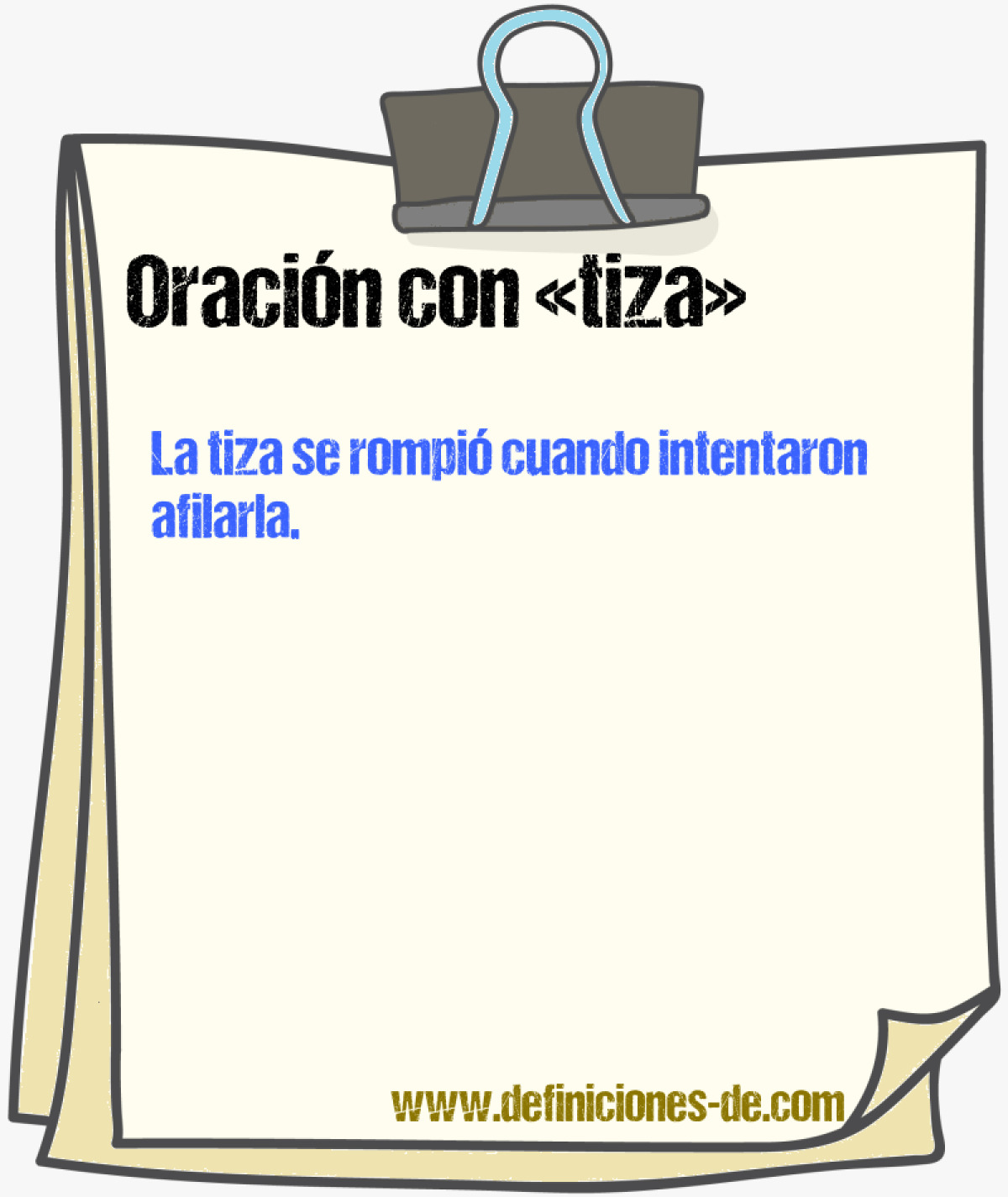 Oración con «tiza»

La tiza se rompió cuando intentaron afilarla.

www.definiciones-de.com